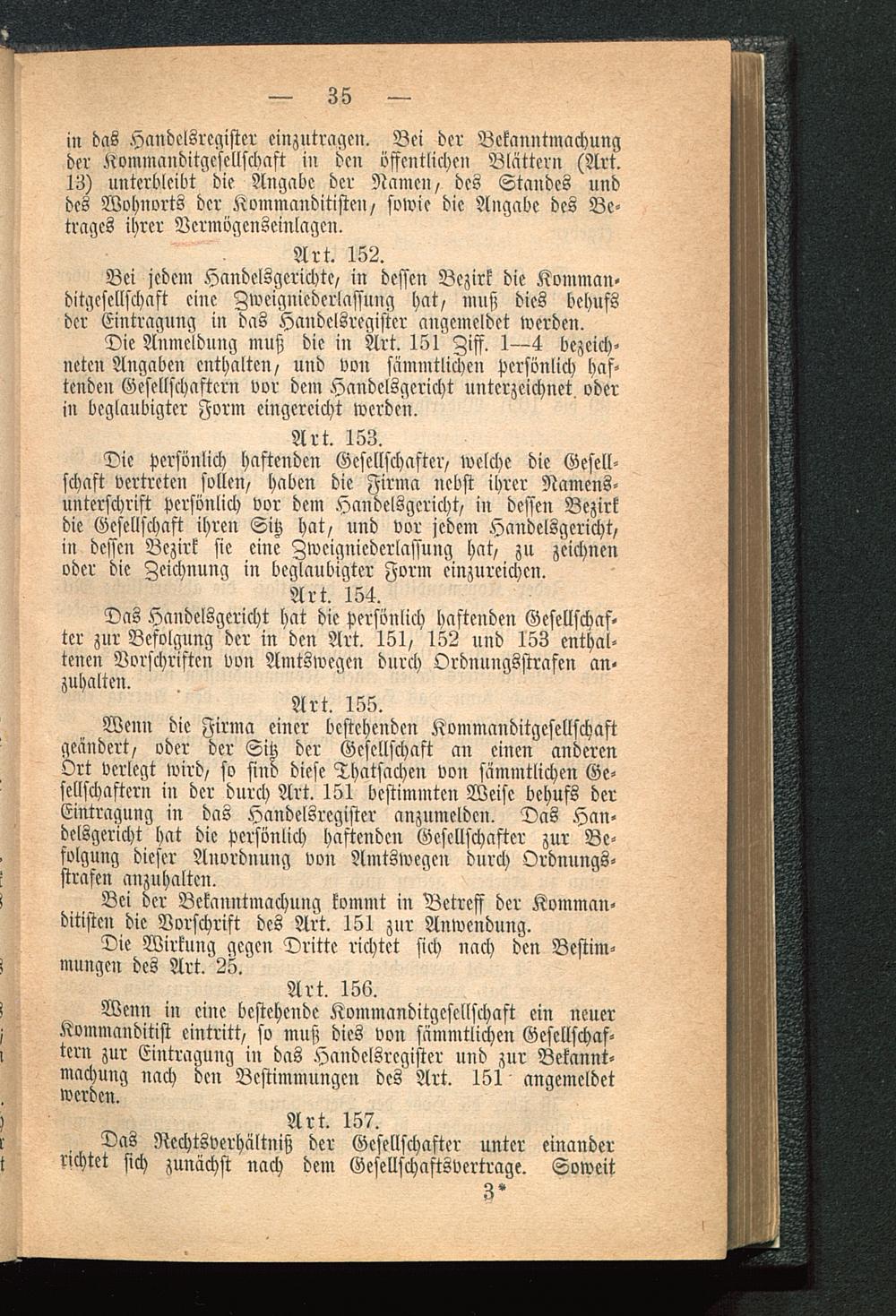 — 35 —

in das Handelsregister einzutragen. Bei der Bekanntmachung der Kommanditgesellschaft in den öffentlichen Blättern (Art. 13) unterbleibt die Angabe der Namen, des Standes und des Wohnorts der Kommanditisten, sowie die Angabe des Betrages ihrer Vermögenseinlagen.

Art. 152.

Bei jedem Handelsgerichte, in dessen Bezirk die Kommanditgesellschaft eine Zweigniederlassung hat, muß dies behufs der Eintragung in das Handelsregister angemeldet werden.

Die Anmeldung muß die in Art. 151 Ziff. 1—4 bezeichneten Angaben enthalten, und von sämmtlichen persönlich haftenden Gesellschaftern vor dem Handelsgericht unterzeichnet oder in beglaubigter Form eingereicht werden.

Art. 153.

Die persönlich haftenden Gesellschafter, welche die Gesellschaft vertreten sollen, haben die Firma nebst ihrer Namensunterschrift persönlich vor dem Handelsgericht, in dessen Bezirk die Gesellschaft ihren Sitz hat, und vor jedem Handelsgericht, in dessen Bezirk sie eine Zweigniederlassung hat, zu zeichnen oder die Zeichnung in beglaubigter Form einzureichen.

Art. 154.

Das Handelsgericht hat die persönlich haftenden Gesellschafter zur Befolgung der in den Art. 151, 152 und 153 enthaltenen Vorschriften von Amtswegen durch Ordnungsstrafen anzuhalten.

Art. 155.

Wenn die Firma einer bestehenden Kommanditgesellschaft geändert, oder der Sitz der Gesellschaft an einen anderen Ort verlegt wird, so sind diese Thatsachen von sämmtlichen Gesellschaftern in der durch Art. 151 bestimmten Weise behufs der Eintragung in das Handelsregister anzumelden. Das Handelsgericht hat die persönlich haftenden Gesellschafter zur Befolgung dieser Anordnung von Amtswegen durch Ordnungsstrafen anzuhalten.

Bei der Bekanntmachung kommt in Betreff der Kommanditisten die Vorschrift des Art. 151 zur Anwendung.

Die Wirkung gegen Dritte richtet sich nach den Bestimmungen des Art. 25.

Art. 156.

Wenn in eine bestehende Kommanditgesellschaft ein neuer Kommanditist eintritt, so muß dies von sämmtlichen Gesellschaftern zur Eintragung in das Handelsregister und zur Bekanntmachung nach den Bestimmungen des Art. 151 angemeldet werden.

Art. 157.

Das Rechtsverhältniß der Gesellschafter unter einander richtet sich zunächst nach dem Gesellschaftsvertrage. Soweit

3*